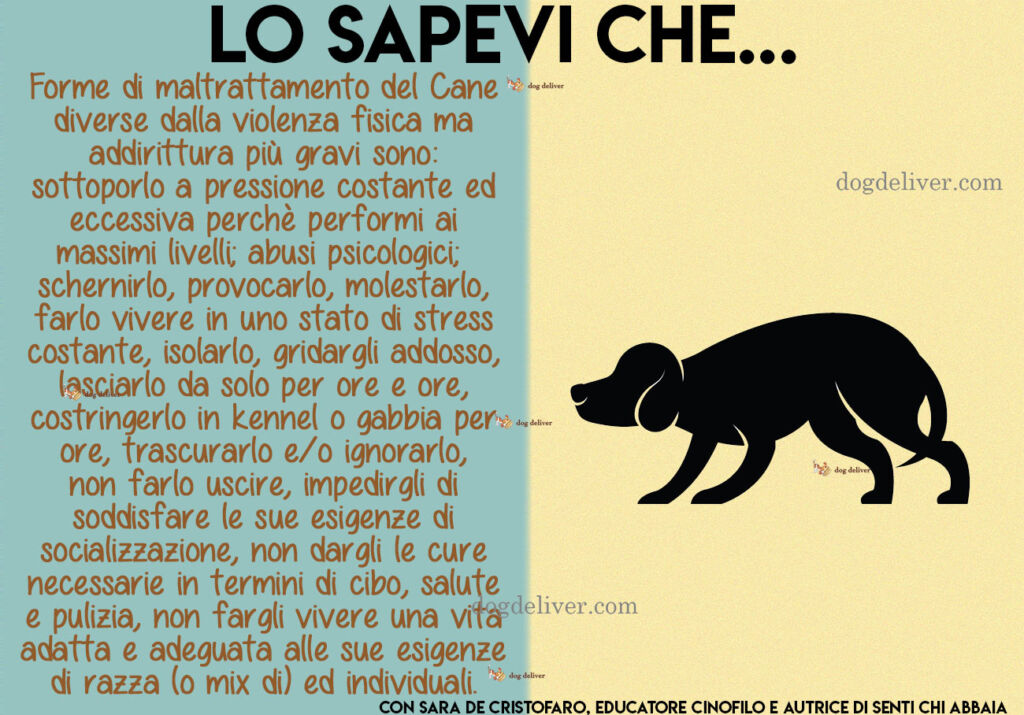 LO SAPEVI CHE...

Forme di maltrattamento del Cane diverse dalla violenza fisica ma addirittura più gravi sono: sottoporlo a pressione costante ed eccessiva perchè performi ai massimi livelli; abusi psicologici; schernirlo, provocarlo, molestarlo, farlo vivere in uno stato di stress costante, isolarlo, gridargli addosso, lasciarlo da solo per ore e ore, costringerlo in kennel o gabbia per ore, trascurarlo e/o ignorarlo, non farlo uscire, impedirgli di soddisfare le sue esigenze di socializzazione, non dargli le cure necessarie in termini di cibo, salute e pulizia, non fargli vivere una vita adatta e adeguata alle sue esigenze di razza (o mix di) ed individuali.

dog deliver

dogdeliver.com

dog deliver

dog deliver

dog deliver

dogdeliver.com

dog deliver

CON SARA DE CRISTOFARO, EDUCATORE CINOFILO E AUTRICE DI SENTI CHI ABBAIA